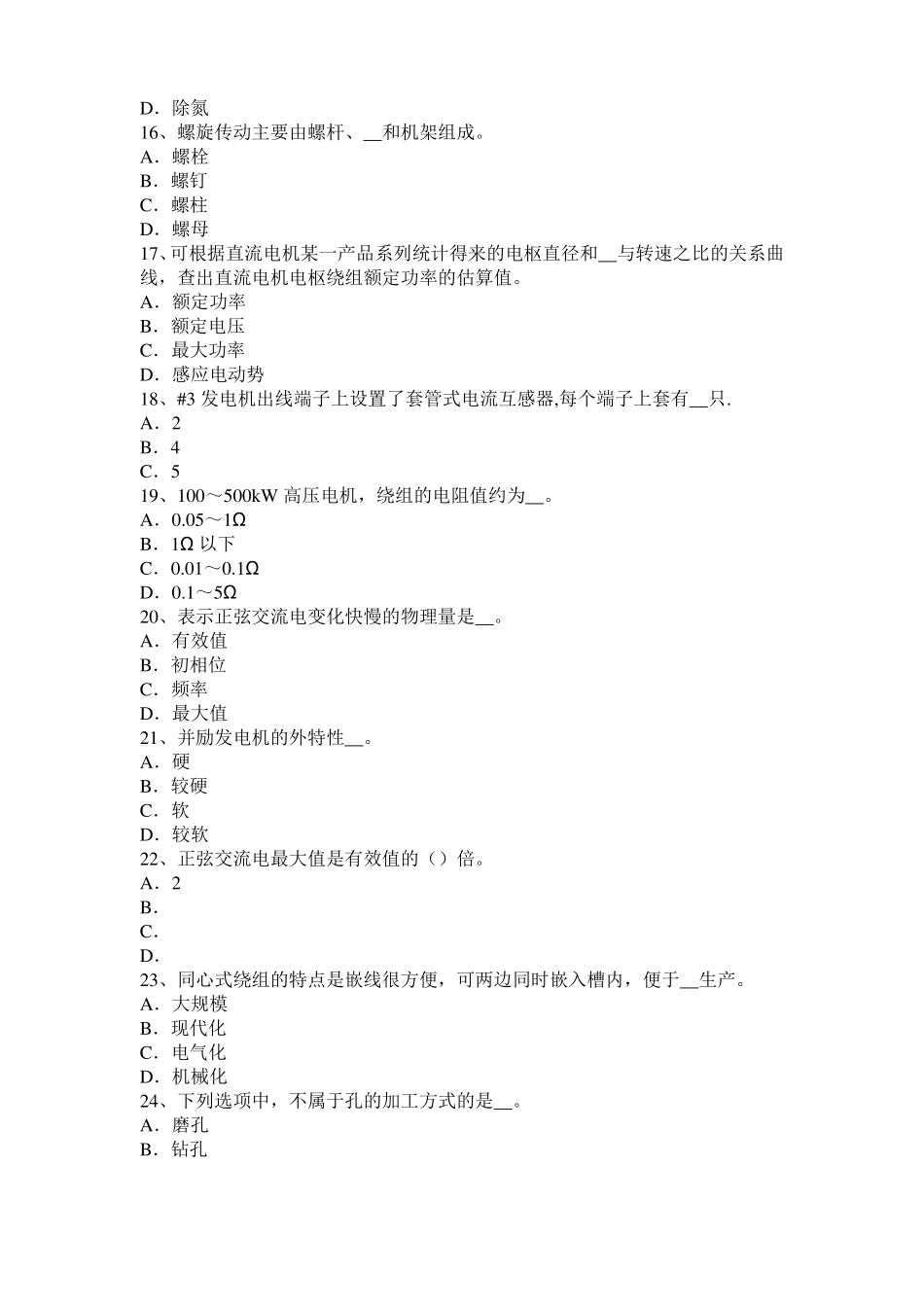 D．除氮
16、螺旋传动主要由螺杆、__和机架组成。
A．螺栓
B．螺钉
C．螺柱
D．螺母
17、可根据直流电机某一产品系列统计得来的电枢直径和__与转速之比的关系曲线，查出直流电机电枢绕组额定功率的估算值。
A．额定功率
B．额定电压
C．最大功率
D．感应电动势
18、#3 发电机出线端子上设置了套管式电流互感器,每个端子上套有__只.
A．2
B．4
C．5
19、100～500kW 高压电机，绕组的电阻值约为__。
A．0.05～1Ω
B．1Ω 以下
C．0.01～0.1Ω
D．0.1～5Ω
20、表示正弦交流电变化快慢的物理量是__。
A．有效值
B．初相位
C．频率
D．最大值
21、并励发电机的外特性__。
A．硬
B．较硬
C．软
D．较软
22、正弦交流电最大值是有效值的（）倍。
A．2
B．
C．
D．
23、同心式绕组的特点是嵌线很方便，可两边同时嵌入槽内，便于__生产。
A．大规模
B．现代化
C．电气化
D．机械化
24、下列选项中，不属于孔的加工方式的是__。
A．磨孔
B．钻孔